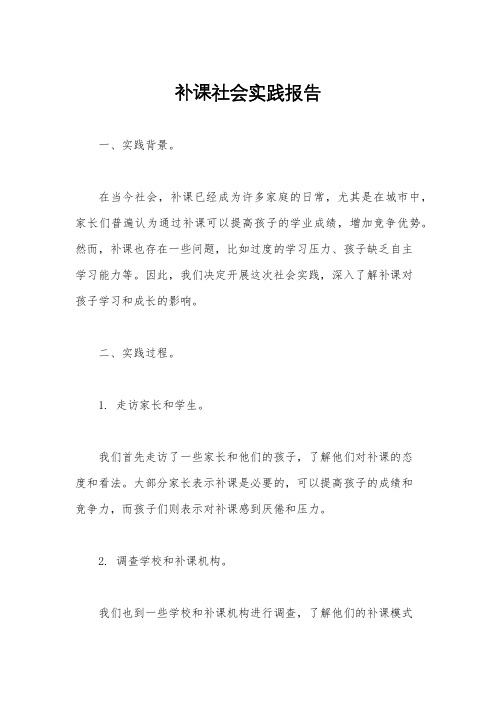 补课社会实践报告

一、实践背景。

在当今社会，补课已经成为许多家庭的日常，尤其是在城市中，家长们普遍认为通过补课可以提高孩子的学业成绩，增加竞争优势。然而，补课也存在一些问题，比如过度的学习压力、孩子缺乏自主学习能力等。因此，我们决定开展这次社会实践，深入了解补课对孩子学习和成长的影响。

二、实践过程。

1. 走访家长和学生。

我们首先走访了一些家长和他们的孩子，了解他们对补课的态度和看法。大部分家长表示补课是必要的，可以提高孩子的成绩和竞争力，而孩子们则表示对补课感到厌倦和压力。

2. 调查学校和补课机构。

我们也到一些学校和补课机构进行调查，了解他们的补课模式